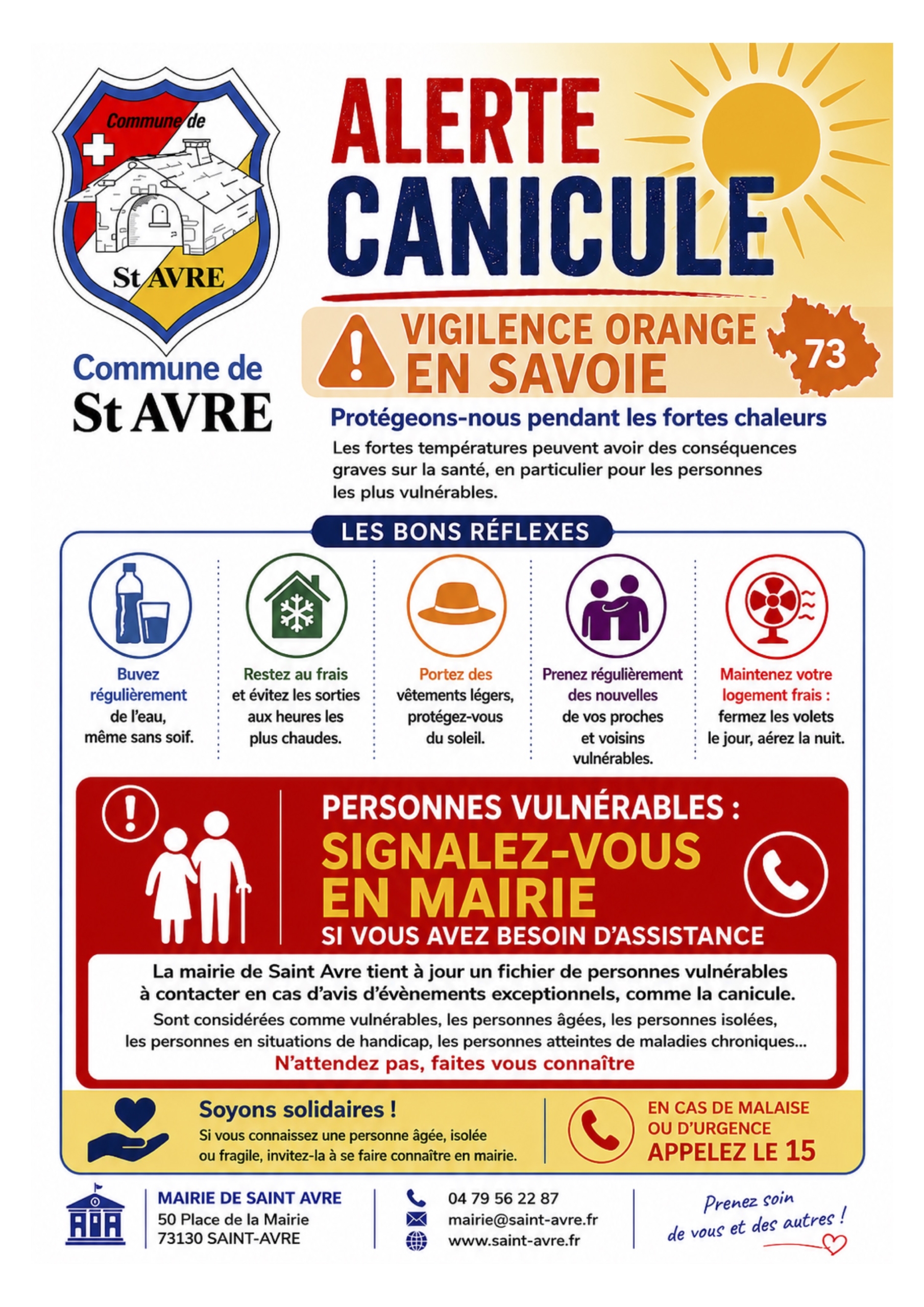 Commune de
St AVRE

Commune de
St AVRE

ALERTE
CANICULE

VIGILENCE ORANGE
EN SAVOIE

73

Protégeons-nous pendant les fortes chaleurs

Les fortes températures peuvent avoir des conséquences graves sur la santé, en particulier pour les personnes les plus vulnérables.

LES BONS RÉFLEXES

Buvez régulièrement de l'eau, même sans soif.

Restez au frais et évitez les sorties aux heures les plus chaudes.

Portez des vêtements légers, protégez-vous du soleil.

Prenez régulièrement des nouvelles de vos proches et voisins vulnérables.

Maintenez votre logement frais : fermez les volets le jour, aérez la nuit.

PERSONNES VULNÉRABLES :
SIGNALEZ-VOUS EN MAIRIE
SI VOUS AVEZ BESOIN D'ASSISTANCE

La mairie de Saint Avre tient à jour un fichier de personnes vulnérables à contacter en cas d'avis d'évènements exceptionnels, comme la canicule.
Sont considérées comme vulnérables, les personnes âgées, les personnes isolées, les personnes en situations de handicap, les personnes atteintes de maladies chroniques...
N'attendez pas, faites vous connaître

Soyons solidaires !
Si vous connaissez une personne âgée, isolée ou fragile, invitez-la à se faire connaître en mairie.

EN CAS DE MALAISE OU D'URGENCE
APPELEZ LE 15

MAIRIE DE SAINT AVRE
50 Place de la Mairie
73130 SAINT-AVRE

04 79 56 22 87
mairie@saint-avre.fr
www.saint-avre.fr

Prenez soin de vous et des autres !